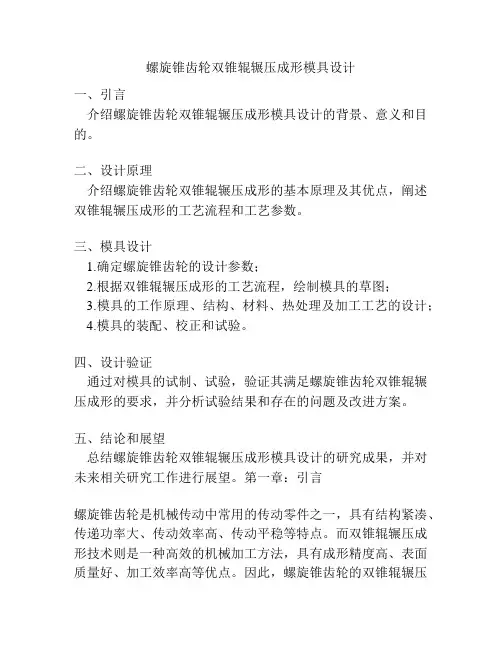 螺旋锥齿轮双锥辊辗压成形模具设计

一、引言

介绍螺旋锥齿轮双锥辊辗压成形模具设计的背景、意义和目的。

二、设计原理

介绍螺旋锥齿轮双锥辊辗压成形的基本原理及其优点，阐述双锥辊辗压成形的工艺流程和工艺参数。

三、模具设计

1.确定螺旋锥齿轮的设计参数；

2.根据双锥辊辗压成形的工艺流程，绘制模具的草图；

3.模具的工作原理、结构、材料、热处理及加工工艺的设计；

4.模具的装配、校正和试验。

四、设计验证

通过对模具的试制、试验，验证其满足螺旋锥齿轮双锥辊辗压成形的要求，并分析试验结果和存在的问题及改进方案。

五、结论和展望

总结螺旋锥齿轮双锥辊辗压成形模具设计的研究成果，并对未来相关研究工作进行展望。第一章：引言

螺旋锥齿轮是机械传动中常用的传动零件之一，具有结构紧凑、传递功率大、传动效率高、传动平稳等特点。而双锥辊辗压成形技术则是一种高效的机械加工方法，具有成形精度高、表面质量好、加工效率高等优点。因此，螺旋锥齿轮的双锥辊辗压